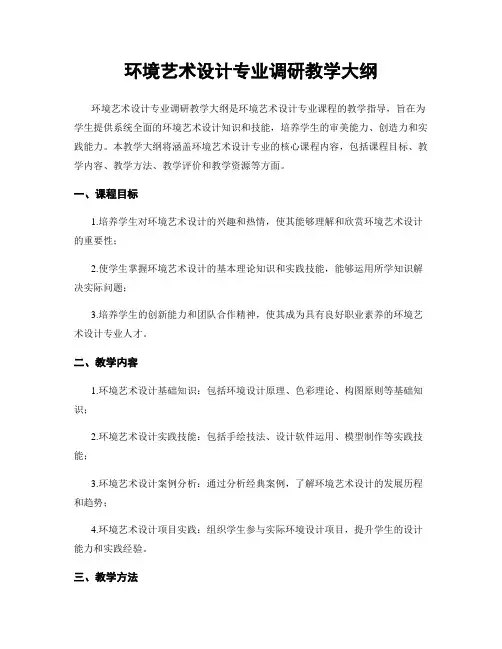 环境艺术设计专业调研教学大纲

环境艺术设计专业调研教学大纲是环境艺术设计专业课程的教学指导，旨在为学生提供系统全面的环境艺术设计知识和技能，培养学生的审美能力、创造力和实践能力。本教学大纲将涵盖环境艺术设计专业的核心课程内容，包括课程目标、教学内容、教学方法、教学评价和教学资源等方面。

一、课程目标

1.培养学生对环境艺术设计的兴趣和热情，使其能够理解和欣赏环境艺术设计的重要性；

2.使学生掌握环境艺术设计的基本理论知识和实践技能，能够运用所学知识解决实际问题；

3.培养学生的创新能力和团队合作精神，使其成为具有良好职业素养的环境艺术设计专业人才。

二、教学内容

1.环境艺术设计基础知识：包括环境设计原理、色彩理论、构图原则等基础知识；

2.环境艺术设计实践技能：包括手绘技法、设计软件运用、模型制作等实践技能；

3.环境艺术设计案例分析：通过分析经典案例，了解环境艺术设计的发展历程和趋势；

4.环境艺术设计项目实践：组织学生参与实际环境设计项目，提升学生的设计能力和实践经验。

三、教学方法